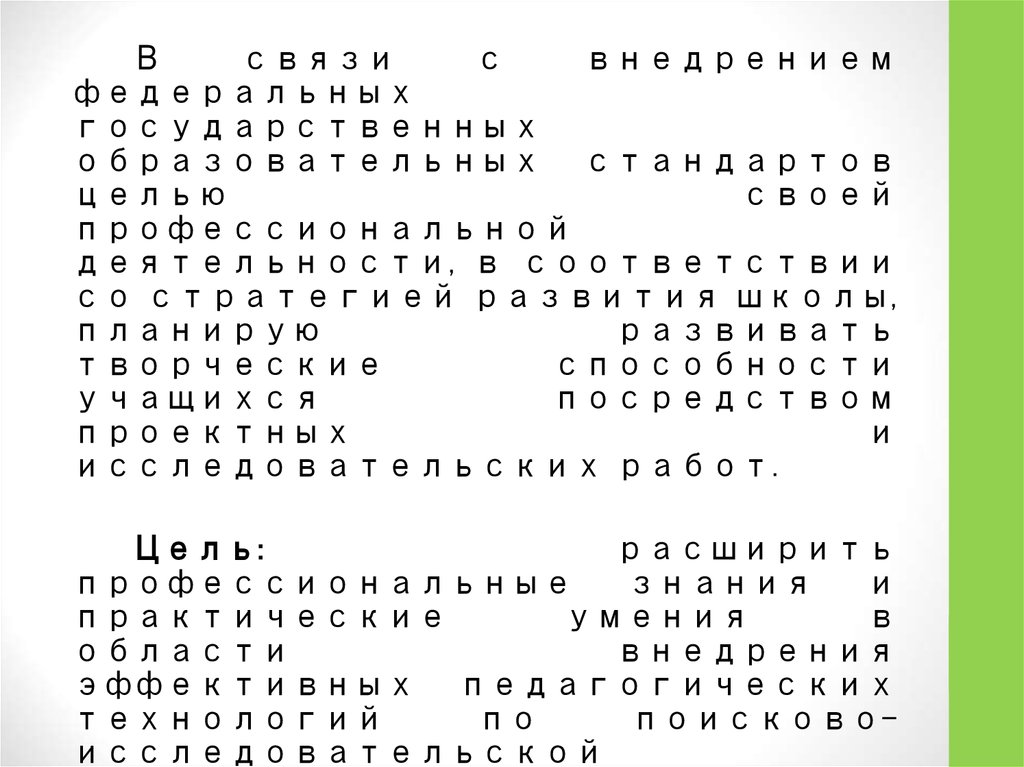 В связи с внедрением федеральных государственных образовательных стандартов целью своей профессиональной деятельности, в соответствии со стратегией развития школы, планирую развивать творческие способности учащихся посредством проектных и исследовательских работ.

Цель: расширить профессиональные знания и практические умения в области внедрения эффективных педагогических технологий по поисково-исследовательской